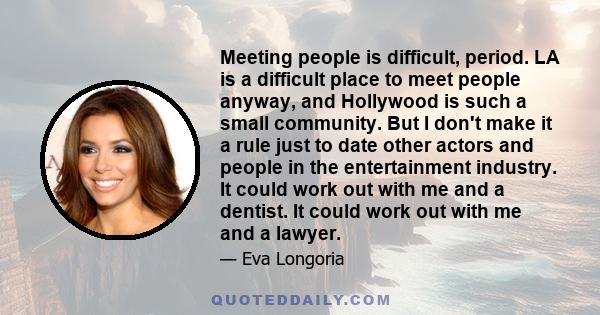 Meeting people is difficult, period. LA is a difficult place to meet people anyway, and Hollywood is such a small community. But I don't make it a rule just to date other actors and people in the entertainment industry. It could work out with me and a dentist. It could work out with me and a lawyer.

— Eva Longoria

QUOTEDDAILY.COM